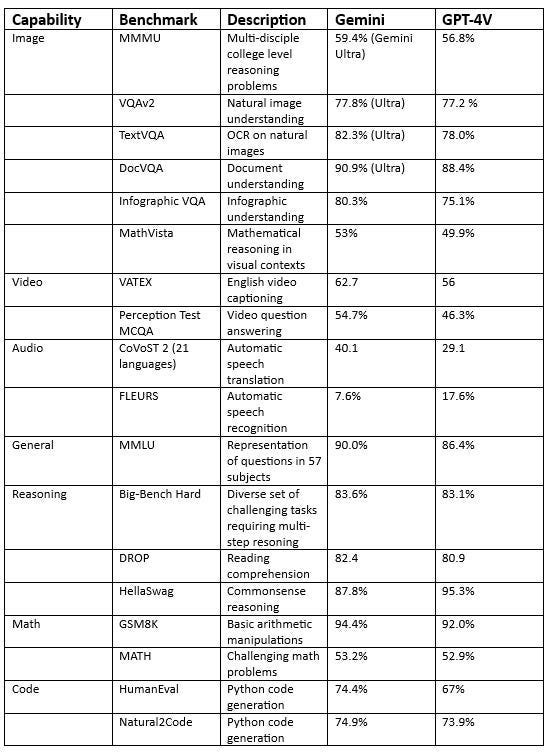 | Capability | Benchmark | Description | Gemini | GPT-4V |
|---|---|---|---|---|
| Image | MMMU | Multi-disciple college level reasoning problems | 59.4% (Gemini Ultra) | 56.8% |
| | VQAv2 | Natural image understanding | 77.8% (Ultra) | 77.2 % |
| | TextVQA | OCR on natural images | 82.3% (Ultra) | 78.0% |
| | DocVQA | Document understanding | 90.9% (Ultra) | 88.4% |
| | Infographic VQA | Infographic understanding | 80.3% | 75.1% |
| | MathVista | Mathematical reasoning in visual contexts | 53% | 49.9% |
| Video | VATEX | English video captioning | 62.7 | 56 |
| | Perception Test MCQA | Video question answering | 54.7% | 46.3% |
| Audio | CoVoST 2 (21 languages) | Automatic speech translation | 40.1 | 29.1 |
| | FLEURS | Automatic speech recognition | 7.6% | 17.6% |
| General | MMLU | Representation of questions in 57 subjects | 90.0% | 86.4% |
| Reasoning | Big-Bench Hard | Diverse set of challenging tasks requiring multi-step resoning | 83.6% | 83.1% |
| | DROP | Reading comprehension | 82.4 | 80.9 |
| | HellaSwag | Commonsense reasoning | 87.8% | 95.3% |
| Math | GSM8K | Basic arithmetic manipulations | 94.4% | 92.0% |
| | MATH | Challenging math problems | 53.2% | 52.9% |
| Code | HumanEval | Python code generation | 74.4% | 67% |
| | Natural2Code | Python code generation | 74.9% | 73.9% |